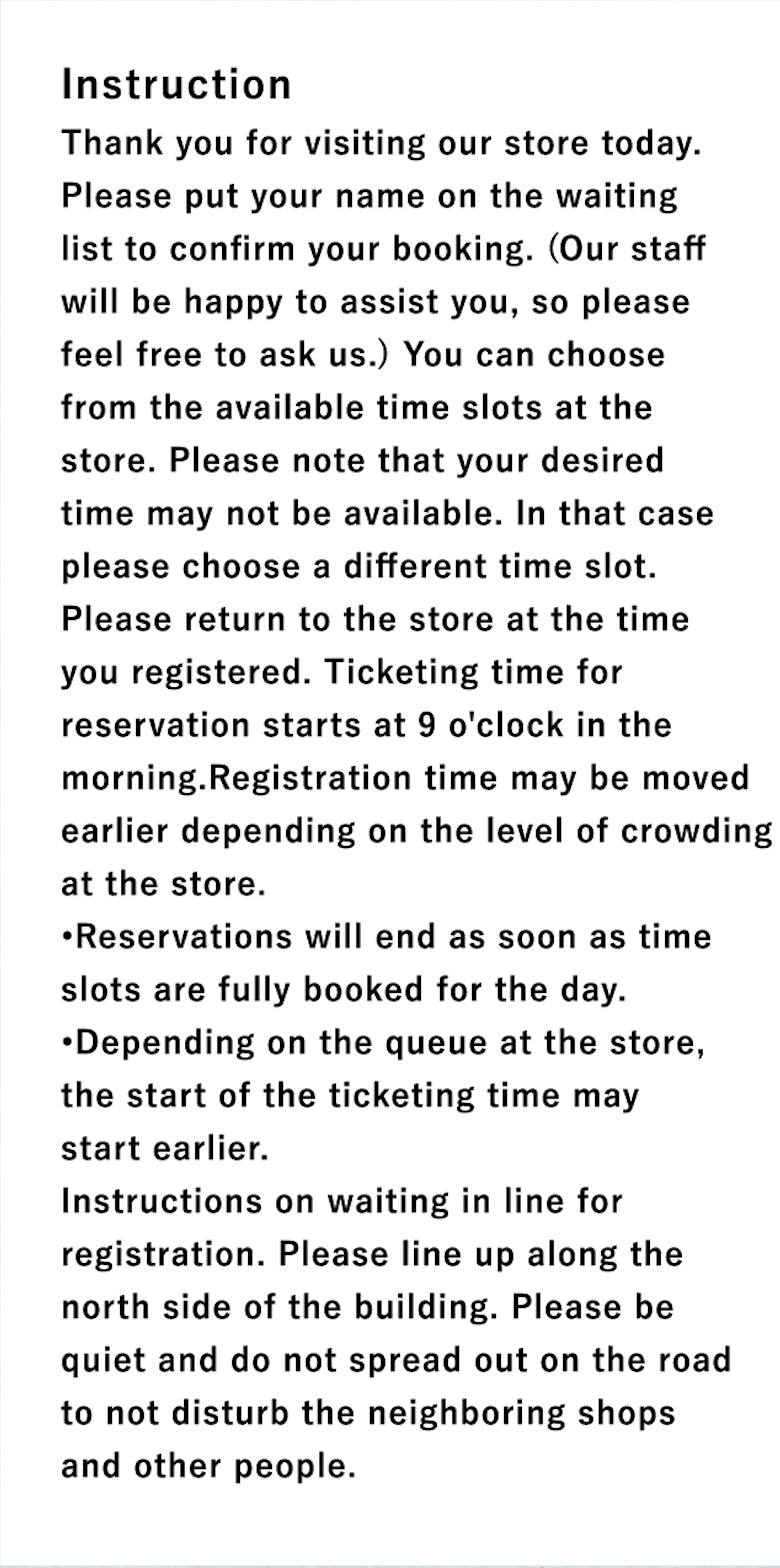 Instruction
Thank you for visiting our store today. Please put your name on the waiting list to confirm your booking. (Our staff will be happy to assist you, so please feel free to ask us.) You can choose from the available time slots at the store. Please note that your desired time may not be available. In that case please choose a different time slot. Please return to the store at the time you registered. Ticketing time for reservation starts at 9 o'clock in the morning.Registration time may be moved earlier depending on the level of crowding at the store.
•Reservations will end as soon as time slots are fully booked for the day.
•Depending on the queue at the store, the start of the ticketing time may start earlier.
Instructions on waiting in line for registration. Please line up along the north side of the building. Please be quiet and do not spread out on the road to not disturb the neighboring shops and other people.